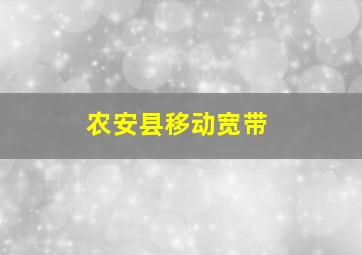 农安县移动宽带